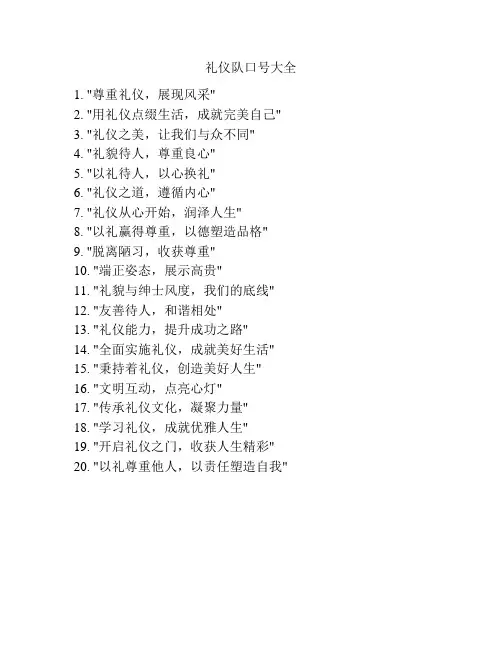 礼仪队口号大全

1. "尊重礼仪，展现风采"
2. "用礼仪点缀生活，成就完美自己"
3. "礼仪之美，让我们与众不同"
4. "礼貌待人，尊重良心"
5. "以礼待人，以心换礼"
6. "礼仪之道，遵循内心"
7. "礼仪从心开始，润泽人生"
8. "以礼赢得尊重，以德塑造品格"
9. "脱离陋习，收获尊重"
10. "端正姿态，展示高贵"
11. "礼貌与绅士风度，我们的底线"
12. "友善待人，和谐相处"
13. "礼仪能力，提升成功之路"
14. "全面实施礼仪，成就美好生活"
15. "秉持着礼仪，创造美好人生"
16. "文明互动，点亮心灯"
17. "传承礼仪文化，凝聚力量"
18. "学习礼仪，成就优雅人生"
19. "开启礼仪之门，收获人生精彩"
20. "以礼尊重他人，以责任塑造自我"